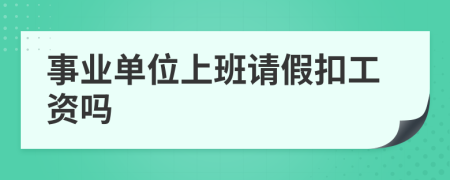 事业单位上班请假扣工资吗